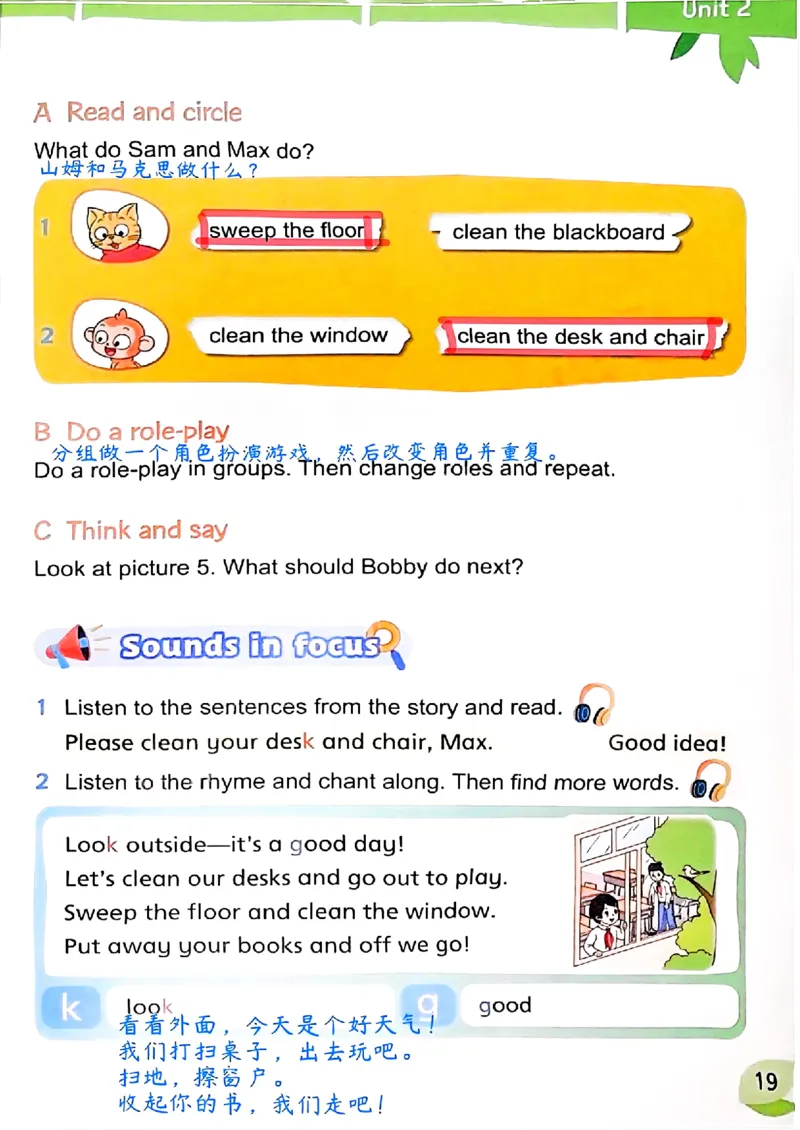 Unit 2

A Read and circle

What do Sam and Max do?
山姆和马克思做什么？

1 sweep the floor clean the blackboard

2 clean the window clean the desk and chair

B Do a role-play
分组做一个角色扮演游戏，然后改变角色并重复。
Do a role-play in groups. Then change roles and repeat.

C Think and say

Look at picture 5. What should Bobby do next?

Sounds in focus

1 Listen to the sentences from the story and read.
Please clean your desk and chair, Max. Good idea!

2 Listen to the rhyme and chant along. Then find more words.

Look outside—it's a good day!
Let's clean our desks and go out to play.
Sweep the floor and clean the window.
Put away your books and off we go!

k look
g good

看看外面，今天是个好天气！
我们打扫桌子，出去玩吧。
扫地，擦窗户。
收起你的书，我们走吧！

19